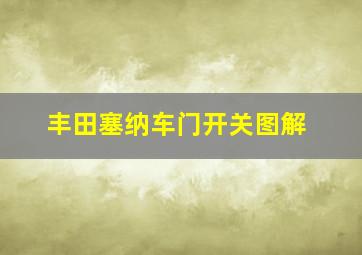 丰田塞纳车门开关图解